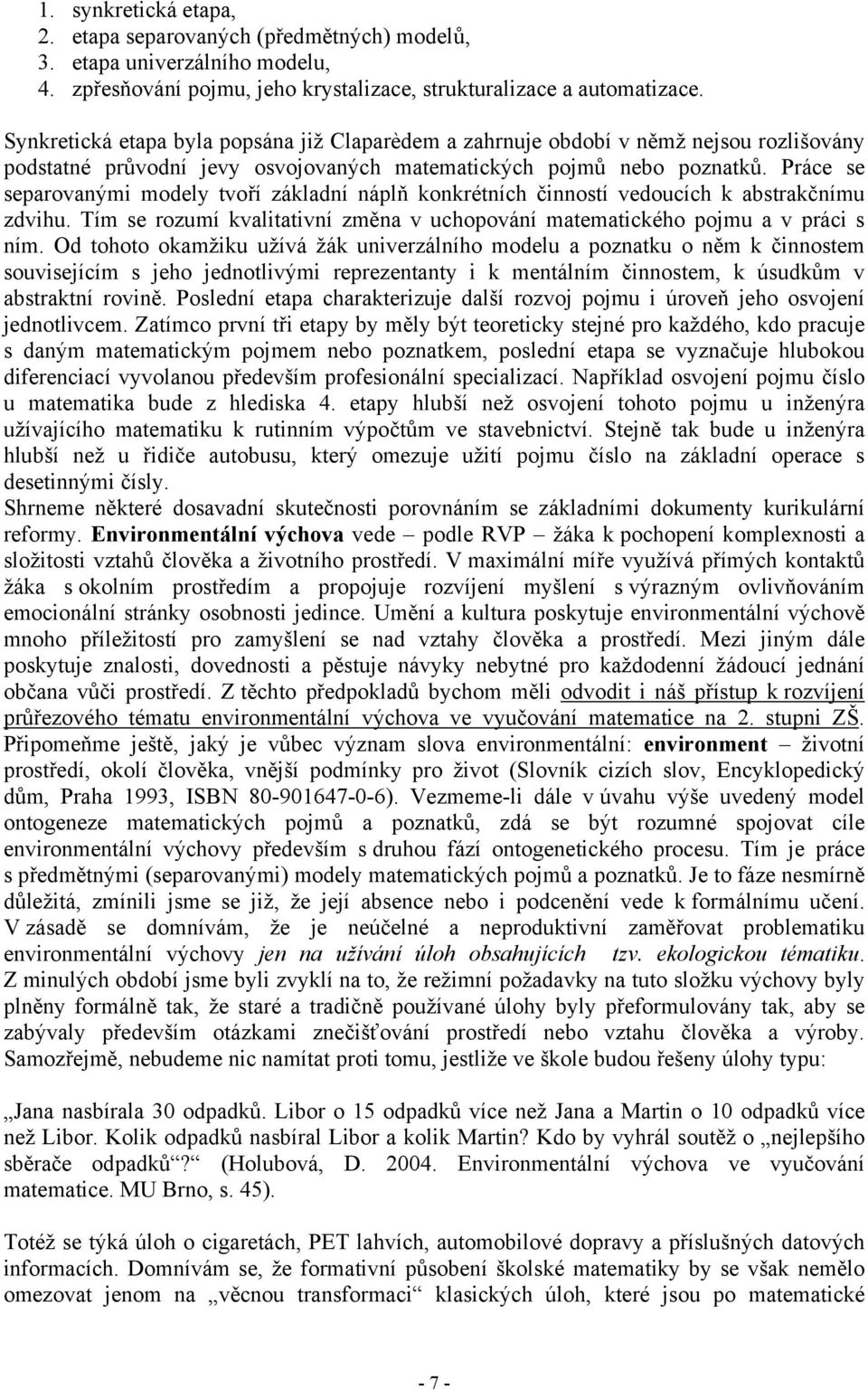 1. synkretická etapa,
2. etapa separovaných (předmětných) modelů,
3. etapa univerzálního modelu,
4. zpřesňování pojmu, jeho krystalizace, strukturalizace a automatizace.

Synkretická etapa byla popsána již Claparèdem a zahrnuje období v němž nejsou rozlišovány podstatné průvodní jevy osvojovaných matematických pojmů nebo poznatků. Práce se separovanými modely tvoří základní náplň konkrétních činností vedoucích k abstrakčnímu zdvihu. Tím se rozumí kvalitativní změna v uchopování matematického pojmu a v práci s ním. Od tohoto okamžiku užívá žák univerzálního modelu a poznatku o něm k činnostem souvisejícím s jeho jednotlivými reprezentanty i k mentálním činnostem, k úsudkům v abstraktní rovině. Poslední etapa charakterizuje další rozvoj pojmu i úroveň jeho osvojení jednotlivcem. Zatímco první tři etapy by měly být teoreticky stejné pro každého, kdo pracuje s daným matematickým pojmem nebo poznatkem, poslední etapa se vyznačuje hlubokou diferenciací vyvolanou především profesionální specializací. Například osvojení pojmu číslo u matematika bude z hlediska 4. etapy hlubší než osvojení tohoto pojmu u inženýra užívajícího matematiku k rutinním výpočtům ve stavebnictví. Stejně tak bude u inženýra hlubší než u řidiče autobusu, který omezuje užití pojmu číslo na základní operace s desetinnými čísly.
Shrneme některé dosavadní skutečnosti porovnáním se základními dokumenty kurikulární reformy. Environmentální výchova vede – podle RVP – žáka k pochopení komplexnosti a složitosti vztahů člověka a životního prostředí. V maximální míře využívá přímých kontaktů žáka s okolním prostředím a propojuje rozvíjení myšlení s výrazným ovlivňováním emocionální stránky osobnosti jedince. Umění a kultura poskytuje environmentální výchově mnoho příležitostí pro zamyšlení se nad vztahy člověka a prostředí. Mezi jiným dále poskytuje znalosti, dovednosti a pěstuje návyky nebytné pro každodenní žádoucí jednání občana vůči prostředí. Z těchto předpokladů bychom měli odvodit i náš přístup k rozvíjení průřezového tématu environmentální výchova ve vyučování matematice na 2. stupni ZŠ. Připomeňme ještě, jaký je vůbec význam slova environmentální: environment – životní prostředí, okolí člověka, vnější podmínky pro život (Slovník cizích slov, Encyklopedický dům, Praha 1993, ISBN 80-901647-0-6). Vezmeme-li dále v úvahu výše uvedený model ontogeneze matematických pojmů a poznatků, zdá se být rozumné spojovat cíle environmentální výchovy především s druhou fází ontogenetického procesu. Tím je práce s předmětnými (separovanými) modely matematických pojmů a poznatků. Je to fáze nesmírně důležitá, zmínili jsme se již, že její absence nebo i podcenění vede k formálnímu učení. V zásadě se domnívám, že je neúčelné a neproduktivní zaměřovat problematiku environmentální výchovy jen na užívání úloh obsahujících tzv. ekologickou tématiku. Z minulých období jsme byli zvyklí na to, že režimní požadavky na tuto složku výchovy byly plněny formálně tak, že staré a tradičně používané úlohy byly přeformulovány tak, aby se zabývaly především otázkami znečišťování prostředí nebo vztahu člověka a výroby. Samozřejmě, nebudeme nic namítat proti tomu, jestliže ve škole budou řešeny úlohy typu:

„Jana nasbírala 30 odpadků. Libor o 15 odpadků více než Jana a Martin o 10 odpadků více než Libor. Kolik odpadků nasbíral Libor a kolik Martin? Kdo by vyhrál soutěž o „nejlepšího sběrače odpadků“?“ (Holubová, D. 2004. Environmentální výchova ve vyučování matematice. MU Brno, s. 45).

Totéž se týká úloh o cigaretách, PET lahvích, automobilové dopravy a příslušných datových informacích. Domnívám se, že formativní působení školské matematiky by se však nemělo omezovat jenom na „věcnou transformaci“ klasických úloh, které jsou po matematické

- 7 -